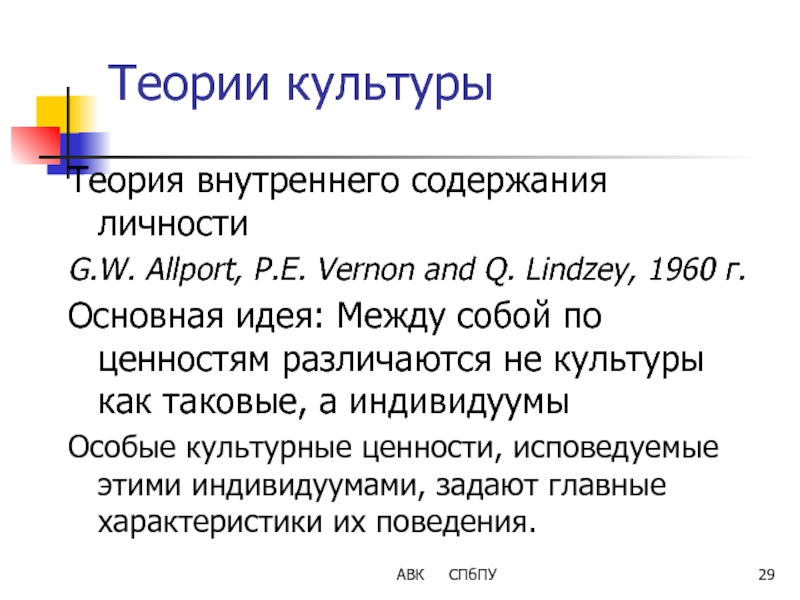 Теории культуры

Теория внутреннего содержания личности

G.W. Allport, P.E. Vernon and Q. Lindzey, 1960 г.

Основная идея: Между собой по ценностям различаются не культуры как таковые, а индивидуумы

Особые культурные ценности, исповедуемые этими индивидуумами, задают главные характеристики их поведения.

АВК СПбПУ

29